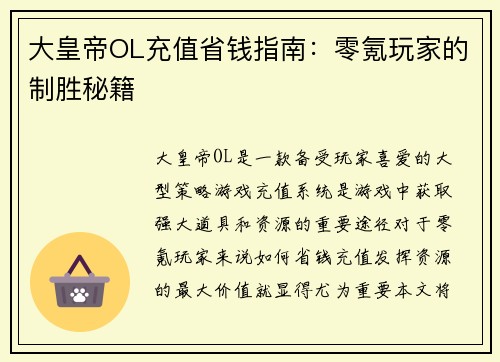 大皇帝OL充值省钱指南：零氪玩家的制胜秘籍

大皇帝OL是一款备受玩家喜爱的大型策略游戏充值系统是游戏中获取强大道具和资源的重要途径对于零氪玩家来说如何省钱充值发挥资源的最大价值就显得尤为重要本文将